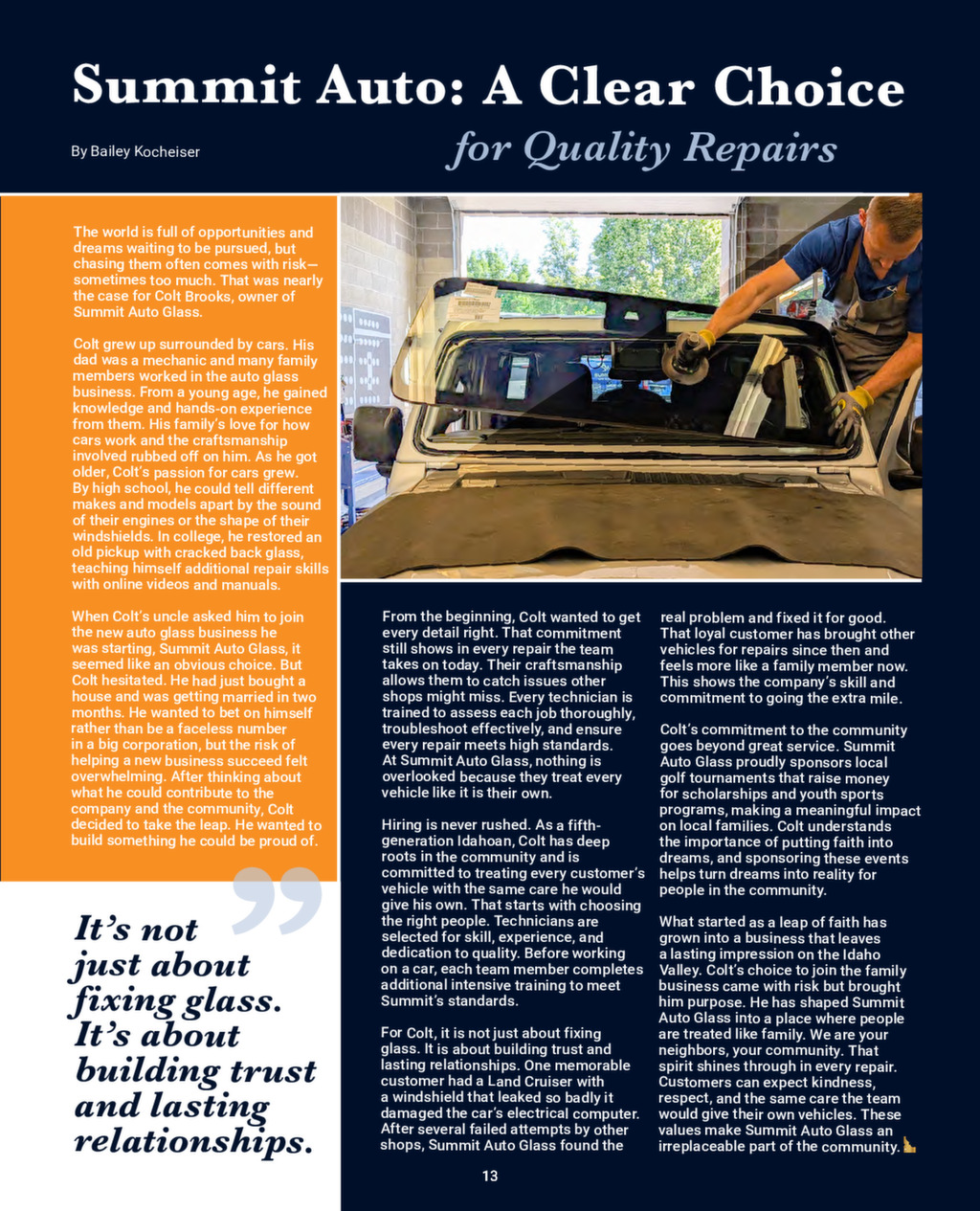 Summit Auto: A Clear Choice
for Quality Repairs

By Bailey Kocheiser

The world is full of opportunities and dreams waiting to be pursued, but chasing them often comes with risk—sometimes too much. That was nearly the case for Colt Brooks, owner of Summit Auto Glass.

Colt grew up surrounded by cars. His dad was a mechanic and many family members worked in the auto glass business. From a young age, he gained knowledge and hands-on experience from them. His family's love for how cars work and the craftsmanship involved rubbed off on him. As he got older, Colt's passion for cars grew. By high school, he could tell different makes and models apart by the sound of their engines or the shape of their windshields. In college, he restored an old pickup with cracked back glass, teaching himself additional repair skills with online videos and manuals.

When Colt's uncle asked him to join the new auto glass business he was starting, Summit Auto Glass, it seemed like an obvious choice. But Colt hesitated. He had just bought a house and was getting married in two months. He wanted to bet on himself rather than be a faceless number in a big corporation, but the risk of helping a new business succeed felt overwhelming. After thinking about what he could contribute to the company and the community, Colt decided to take the leap. He wanted to build something he could be proud of.

It's not just about fixing glass. It's about building trust and lasting relationships.

From the beginning, Colt wanted to get every detail right. That commitment still shows in every repair the team takes on today. Their craftsmanship allows them to catch issues other shops might miss. Every technician is trained to assess each job thoroughly, troubleshoot effectively, and ensure every repair meets high standards. At Summit Auto Glass, nothing is overlooked because they treat every vehicle like it is their own.

Hiring is never rushed. As a fifth-generation Idahoan, Colt has deep roots in the community and is committed to treating every customer's vehicle with the same care he would give his own. That starts with choosing the right people. Technicians are selected for skill, experience, and dedication to quality. Before working on a car, each team member completes additional intensive training to meet Summit's standards.

For Colt, it is not just about fixing glass. It is about building trust and lasting relationships. One memorable customer had a Land Cruiser with a windshield that leaked so badly it damaged the car's electrical computer. After several failed attempts by other shops, Summit Auto Glass found the real problem and fixed it for good. That loyal customer has brought other vehicles for repairs since then and feels more like a family member now. This shows the company's skill and commitment to going the extra mile.

Colt's commitment to the community goes beyond great service. Summit Auto Glass proudly sponsors local golf tournaments that raise money for scholarships and youth sports programs, making a meaningful impact on local families. Colt understands the importance of putting faith into dreams, and sponsoring these events helps turn dreams into reality for people in the community.

What started as a leap of faith has grown into a business that leaves a lasting impression on the Idaho Valley. Colt's choice to join the family business came with risk but brought him purpose. He has shaped Summit Auto Glass into a place where people are treated like family. We are your neighbors, your community. That spirit shines through in every repair. Customers can expect kindness, respect, and the same care the team would give their own vehicles. These values make Summit Auto Glass an irreplaceable part of the community.

13